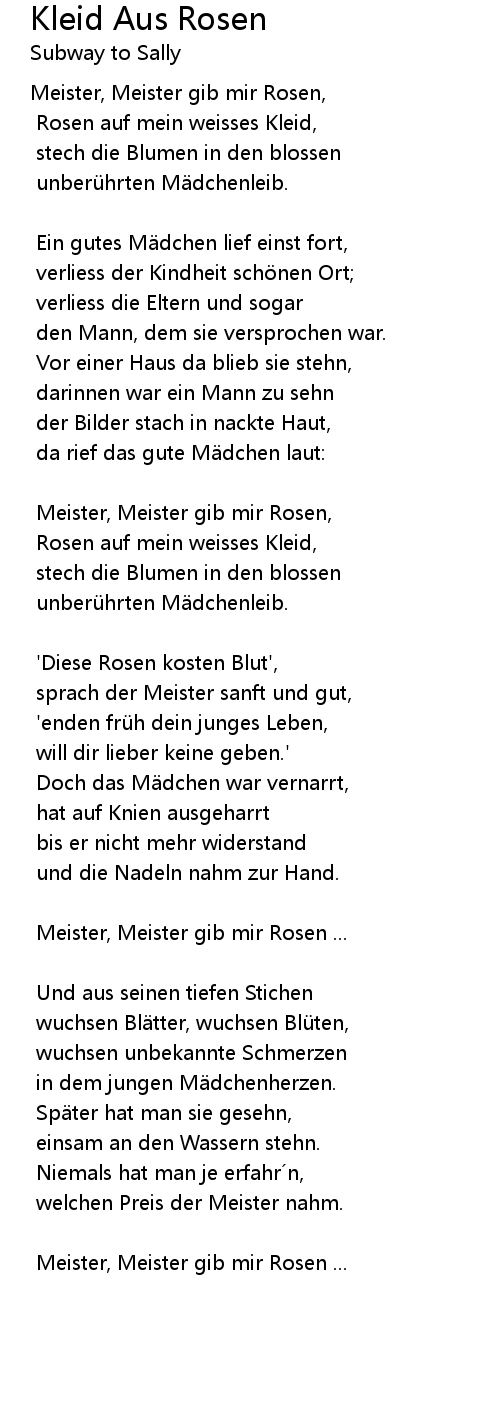 Kleid Aus Rosen
Subway to Sally

Meister, Meister gib mir Rosen,
Rosen auf mein weisses Kleid,
stech die Blumen in den blossen
unberührten Mädchenleib.

Ein gutes Mädchen lief einst fort,
verliess der Kindheit schönen Ort;
verliess die Eltern und sogar
den Mann, dem sie versprochen war.
Vor einer Haus da blieb sie stehn,
darinnen war ein Mann zu sehn
der Bilder stach in nackte Haut,
da rief das gute Mädchen laut:

Meister, Meister gib mir Rosen,
Rosen auf mein weisses Kleid,
stech die Blumen in den blossen
unberührten Mädchenleib.

'Diese Rosen kosten Blut',
sprach der Meister sanft und gut,
'enden früh dein junges Leben,
will dir lieber keine geben.'
Doch das Mädchen war vernarrt,
hat auf Knien ausgeharrt
bis er nicht mehr widerstand
und die Nadeln nahm zur Hand.

Meister, Meister gib mir Rosen ...

Und aus seinen tiefen Stichen
wuchsen Blätter, wuchsen Blüten,
wuchsen unbekannte Schmerzen
in dem jungen Mädchenherzen.
Später hat man sie gesehn,
einsam an den Wassern stehn.
Niemals hat man je erfahr´n,
welchen Preis der Meister nahm.

Meister, Meister gib mir Rosen ...